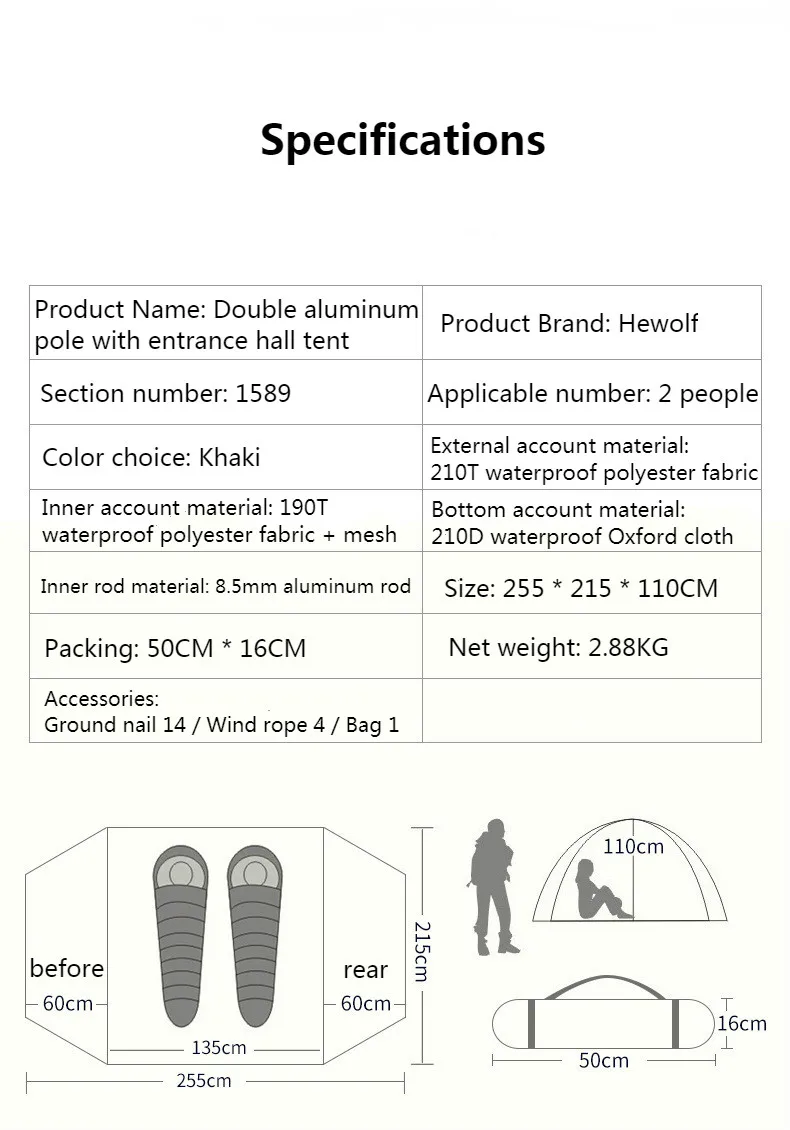 Specifications

| Product Name: Double aluminum pole with entrance hall tent | Product Brand: Hewolf |
|---|---|
| Section number: 1589 | Applicable number: 2 people |
| Color choice: Khaki | External account material: 210T waterproof polyester fabric |
| Inner account material: 190T waterproof polyester fabric + mesh | Bottom account material: 210D waterproof Oxford cloth |
| Inner rod material: 8.5mm aluminum rod | Size: 255 * 215 * 110CM |
| Packing: 50CM * 16CM | Net weight: 2.88KG |
| Accessories: Ground nail 14 / Wind rope 4 / Bag 1 | |

before
60cm
rear
60cm
135cm
255cm
215cm
110cm
16cm
50cm